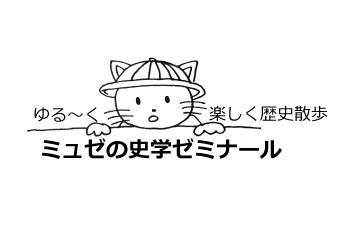 ゆる～く 楽しく歴史散歩

ミュゼの史学ゼミナール